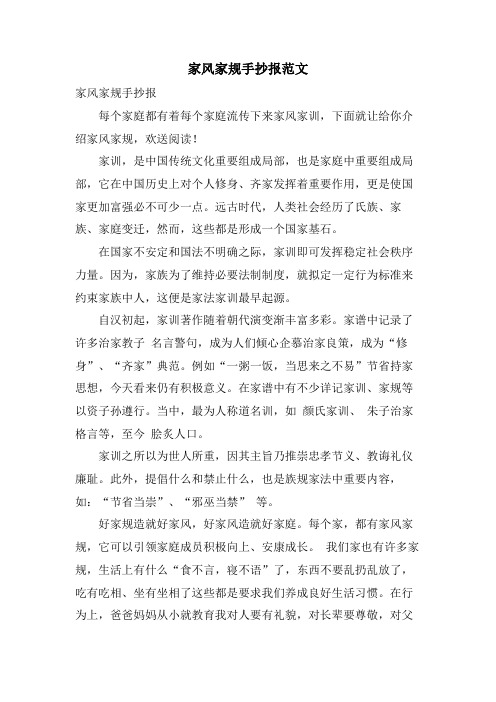 家风家规手抄报范文

家风家规手抄报

每个家庭都有着每个家庭流传下来家风家训，下面就让给你介绍家风家规，欢送阅读！

家训，是中国传统文化重要组成局部，也是家庭中重要组成局部，它在中国历史上对个人修身、齐家发挥着重要作用，更是使国家更加富强必不可少一点。远古时代，人类社会经历了氏族、家族、家庭变迁，然而，这些都是形成一个国家基石。

在国家不安定和国法不明确之际，家训即可发挥稳定社会秩序力量。因为，家族为了维持必要法制制度，就拟定一定行为标准来约束家族中人，这便是家法家训最早起源。

自汉初起，家训著作随着朝代演变渐丰富多彩。家谱中记录了许多治家教子 名言警句，成为人们倾心企慕治家良策，成为“修身”、“齐家”典范。例如“一粥一饭，当思来之不易”节省持家思想，今天看来仍有积极意义。在家谱中有不少详记家训、家规等以资子孙遵行。当中，最为人称道名训，如 颜氏家训、 朱子治家格言等，至今 脍炙人口。

家训之所以为世人所重，因其主旨乃推崇忠孝节义、教诲礼仪廉耻。此外，提倡什么和禁止什么，也是族规家法中重要内容，如：“节省当崇”、“邪巫当禁” 等。

好家规造就好家风，好家风造就好家庭。每个家，都有家风家规，它可以引领家庭成员积极向上、安康成长。 我们家也有许多家规，生活上有什么“食不言，寝不语”了，东西不要乱扔乱放了，吃有吃相、坐有坐相了这些都是要求我们养成良好生活习惯。在行为上，爸爸妈妈从小就教育我对人要有礼貌，对长辈要尊敬，对父